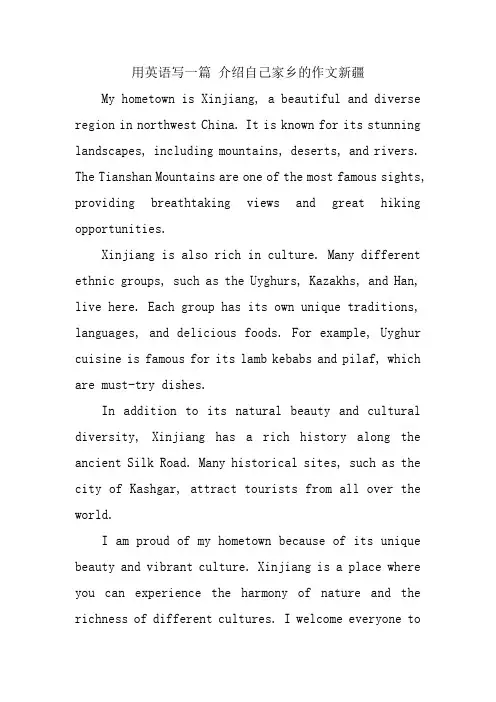 用英语写一篇 介绍自己家乡的作文新疆

My hometown is Xinjiang, a beautiful and diverse region in northwest China. It is known for its stunning landscapes, including mountains, deserts, and rivers. The Tianshan Mountains are one of the most famous sights, providing breathtaking views and great hiking opportunities.

Xinjiang is also rich in culture. Many different ethnic groups, such as the Uyghurs, Kazakhs, and Han, live here. Each group has its own unique traditions, languages, and delicious foods. For example, Uyghur cuisine is famous for its lamb kebabs and pilaf, which are must-try dishes.

In addition to its natural beauty and cultural diversity, Xinjiang has a rich history along the ancient Silk Road. Many historical sites, such as the city of Kashgar, attract tourists from all over the world.

I am proud of my hometown because of its unique beauty and vibrant culture. Xinjiang is a place where you can experience the harmony of nature and the richness of different cultures. I welcome everyone to